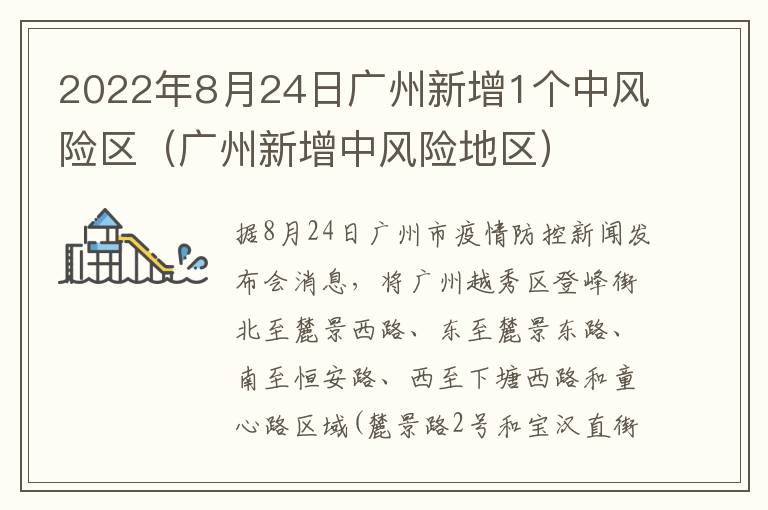 2022年8月24日广州新增1个中风险区（广州新增中风险地区）

据8月24日广州市疫情防控新闻发布会消息，将广州越秀区登峰街北至麓景西路、东至麓景东路、南至恒安路、西至下塘西路和童心路区域（麓景路2号和宝汉直街